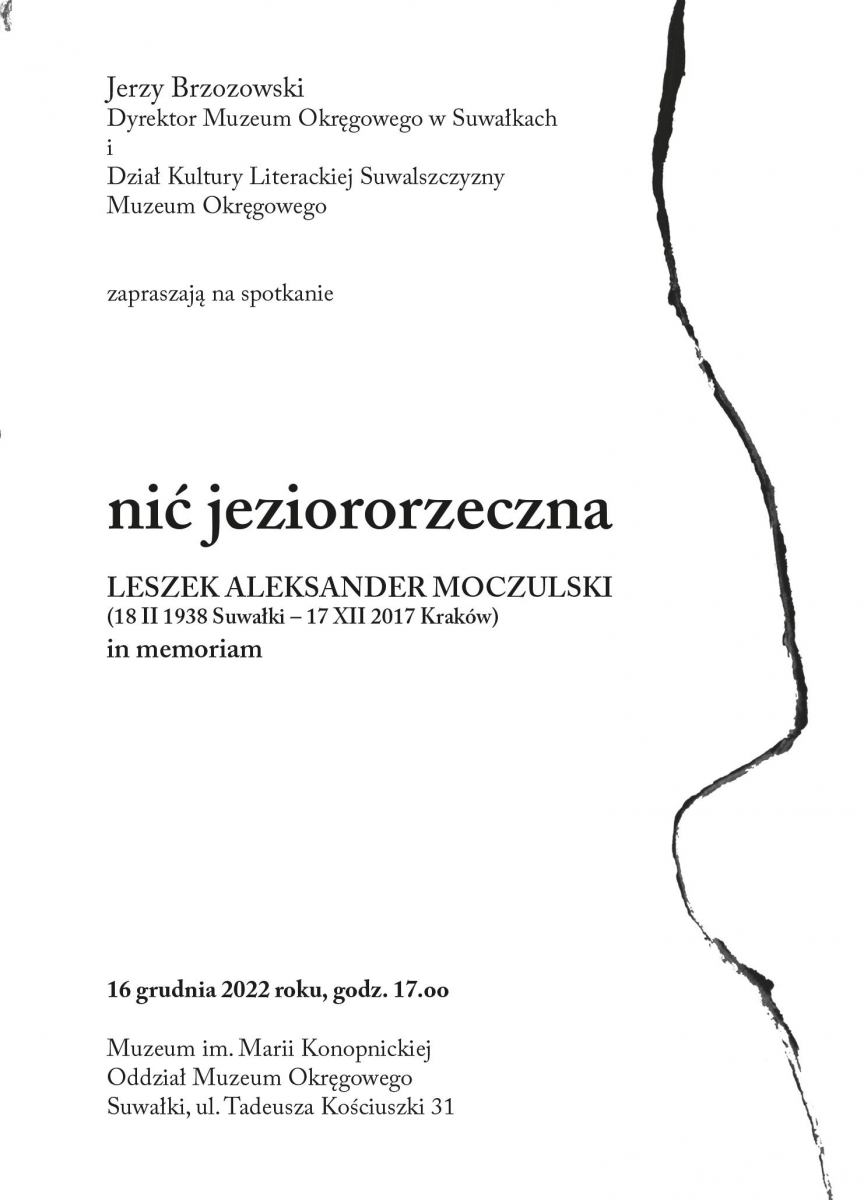 Jerzy Brzozowski
Dyrektor Muzeum Okręgowego w Suwałkach
i
Dział Kultury Literackiej Suwalszczyzny
Muzeum Okręgowego

zapraszają na spotkanie

nić jeziororzeczna

LESZEK ALEKSANDER MOCZULSKI
(18 II 1938 Suwałki – 17 XII 2017 Kraków)
in memoriam

16 grudnia 2022 roku, godz. 17.oo

Muzeum im. Marii Konopnickiej
Oddział Muzeum Okręgowego
Suwałki, ul. Tadeusza Kościuszki 31